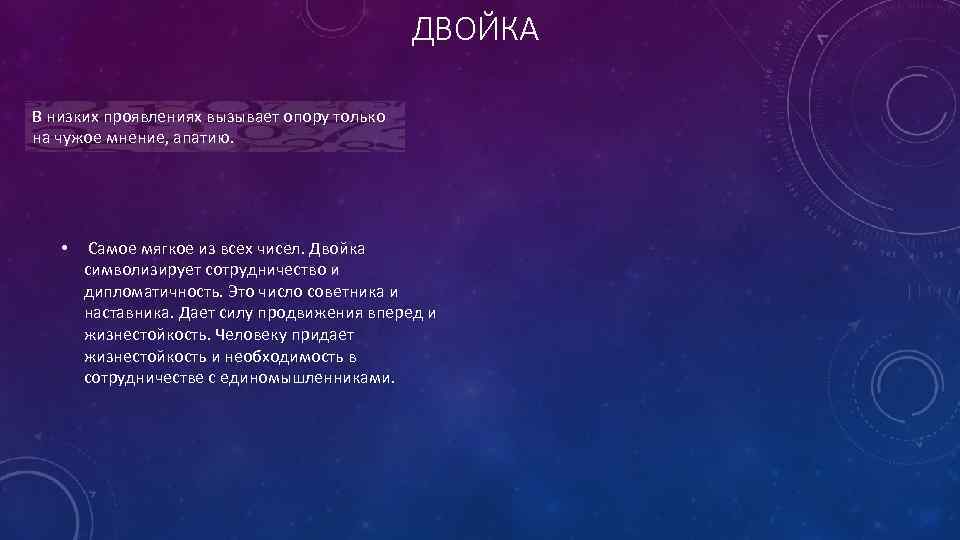 ДВОЙКА

В низких проявлениях вызывает опору только на чужое мнение, апатию.

• Самое мягкое из всех чисел. Двойка символизирует сотрудничество и дипломатичность. Это число советника и наставника. Дает силу продвижения вперед и жизнестойкость. Человеку придает жизнестойкость и необходимость в сотрудничестве с единомышленниками.